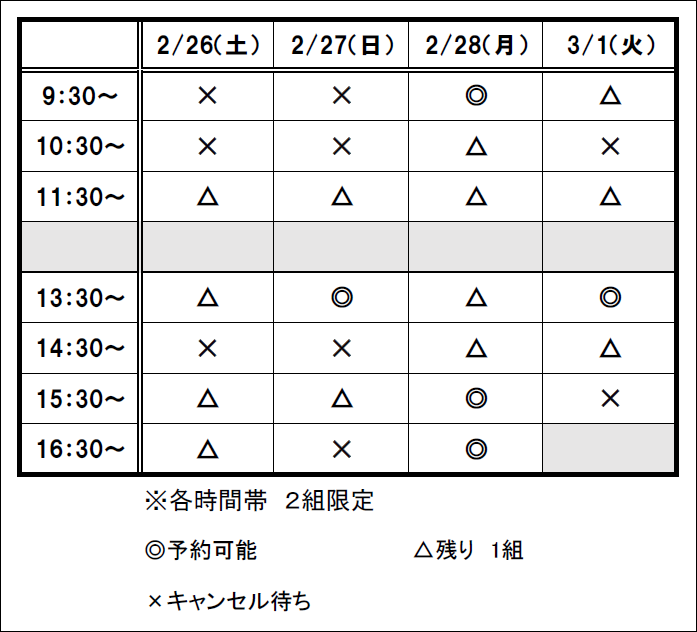 | | 2/26(土) | 2/27(日) | 2/28(月) | 3/1(火) |
|---|---|---|---|---|
| 9:30～ | × | × | ◎ | △ |
| 10:30～ | × | × | △ | × |
| 11:30～ | △ | △ | △ | △ |
| | | | | |
| 13:30～ | △ | ◎ | △ | ◎ |
| 14:30～ | × | × | △ | △ |
| 15:30～ | △ | △ | ◎ | × |
| 16:30～ | △ | × | ◎ | |

※各時間帯 2組限定

◎予約可能 △残り 1組

×キャンセル待ち